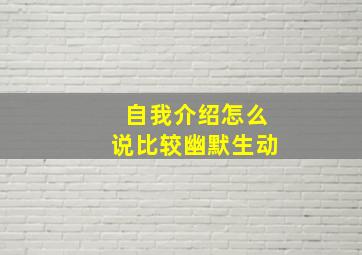 自我介绍怎么
说比较幽默生动